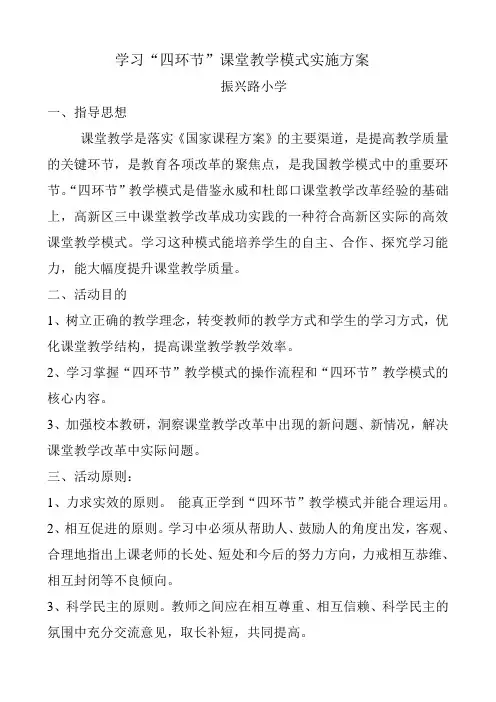 学习“四环节”课堂教学模式实施方案

振兴路小学

一、指导思想

课堂教学是落实《国家课程方案》的主要渠道，是提高教学质量的关键环节，是教育各项改革的聚焦点，是我国教学模式中的重要环节。“四环节”教学模式是借鉴永威和杜郎口课堂教学改革经验的基础上，高新区三中课堂教学改革成功实践的一种符合高新区实际的高效课堂教学模式。学习这种模式能培养学生的自主、合作、探究学习能力，能大幅度提升课堂教学质量。

二、活动目的

1、树立正确的教学理念，转变教师的教学方式和学生的学习方式，优化课堂教学结构，提高课堂教学教学效率。

2、学习掌握“四环节”教学模式的操作流程和“四环节”教学模式的核心内容。

3、加强校本教研，洞察课堂教学改革中出现的新问题、新情况，解决课堂教学改革中实际问题。

三、活动原则：

1、力求实效的原则。 能真正学到“四环节”教学模式并能合理运用。

2、相互促进的原则。学习中必须从帮助人、鼓励人的角度出发，客观、合理地指出上课老师的长处、短处和今后的努力方向，力戒相互恭维、相互封闭等不良倾向。

3、科学民主的原则。教师之间应在相互尊重、相互信赖、科学民主的氛围中充分交流意见，取长补短，共同提高。